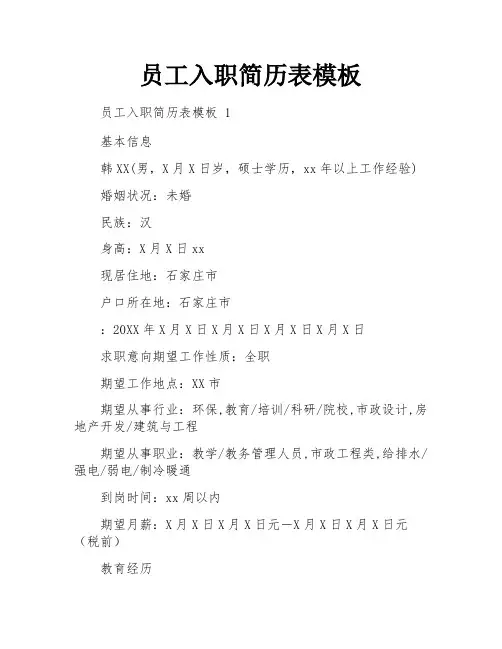 员工入职简历表模板

员工入职简历表模板 1

基本信息

韩XX(男，X月X日岁，硕士学历，xx年以上工作经验)

婚姻状况：未婚

民族：汉

身高：X月X日xx

现居住地：石家庄市

户口所在地：石家庄市

：20XX年X月X日X月X日X月X日X月X日

求职意向期望工作性质：全职

期望工作地点：XX市

期望从事行业：环保,教育/培训/科研/院校,市政设计,房地产开发/建筑与工程

期望从事职业：教学/教务管理人员,市政工程类,给排水/强电/弱电/制冷暖通

到岗时间：xx周以内

期望月薪：X月X日X月X日元—X月X日X月X日元（税前）

教育经历